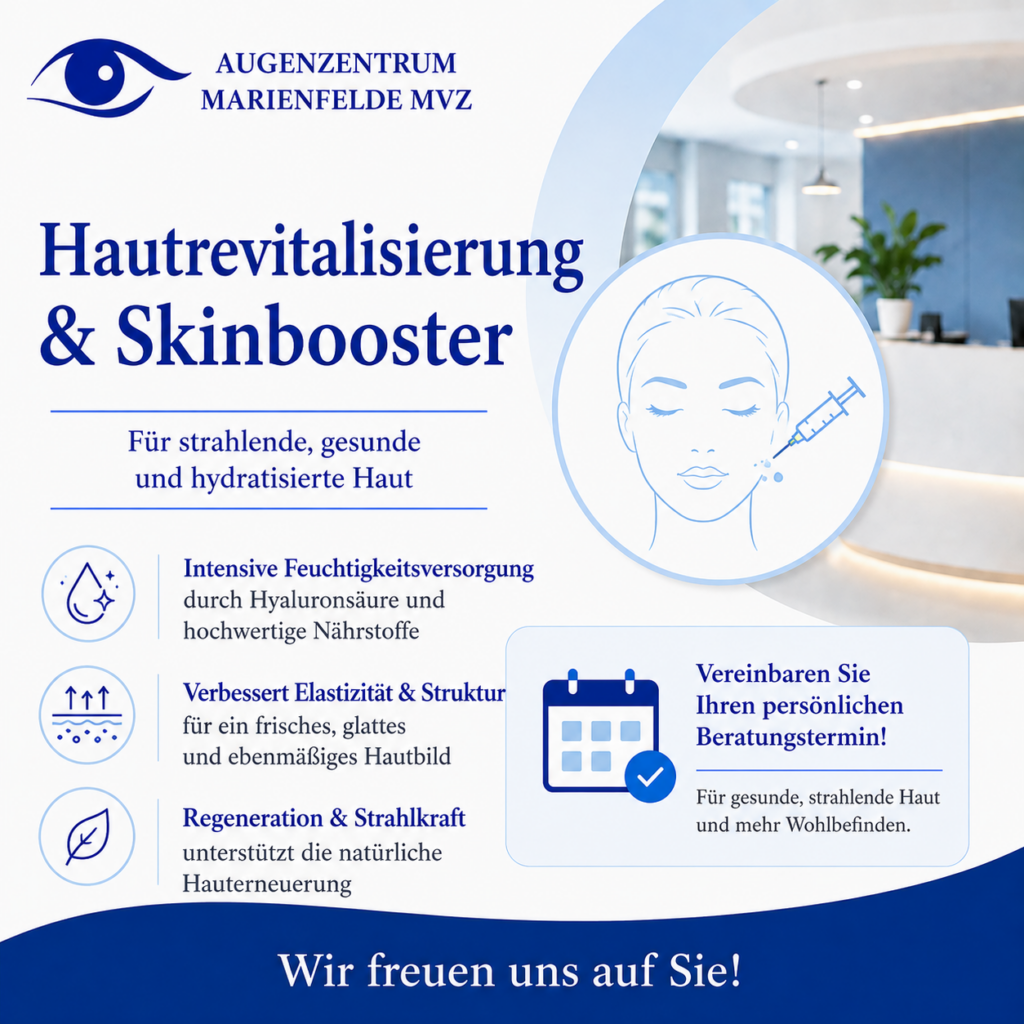 AUGENZENTRUM
MARIENFELDE MVZ

Hautrevitalisierung & Skinbooster

Für strahlende, gesunde und hydratisierte Haut

Intensive Feuchtigkeitsversorgung
durch Hyaluronsäure und hochwertige Nährstoffe

Verbessert Elastizität & Struktur
für ein frisches, glattes und ebenmäßiges Hautbild

Regeneration & Strahlkraft
unterstützt die natürliche Hauterneuerung

Vereinbaren Sie Ihren persönlichen Beratungstermin!

Für gesunde, strahlende Haut und mehr Wohlbefinden.

Wir freuen uns auf Sie!